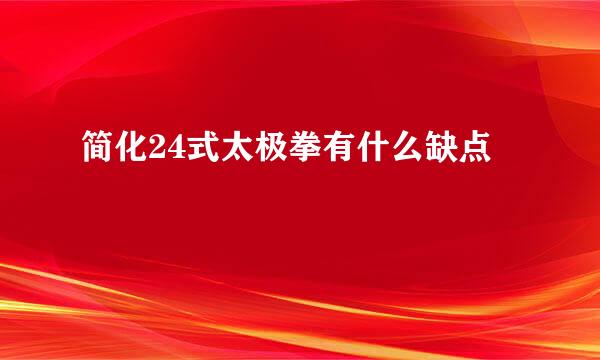 简化24式太极拳有什么缺点